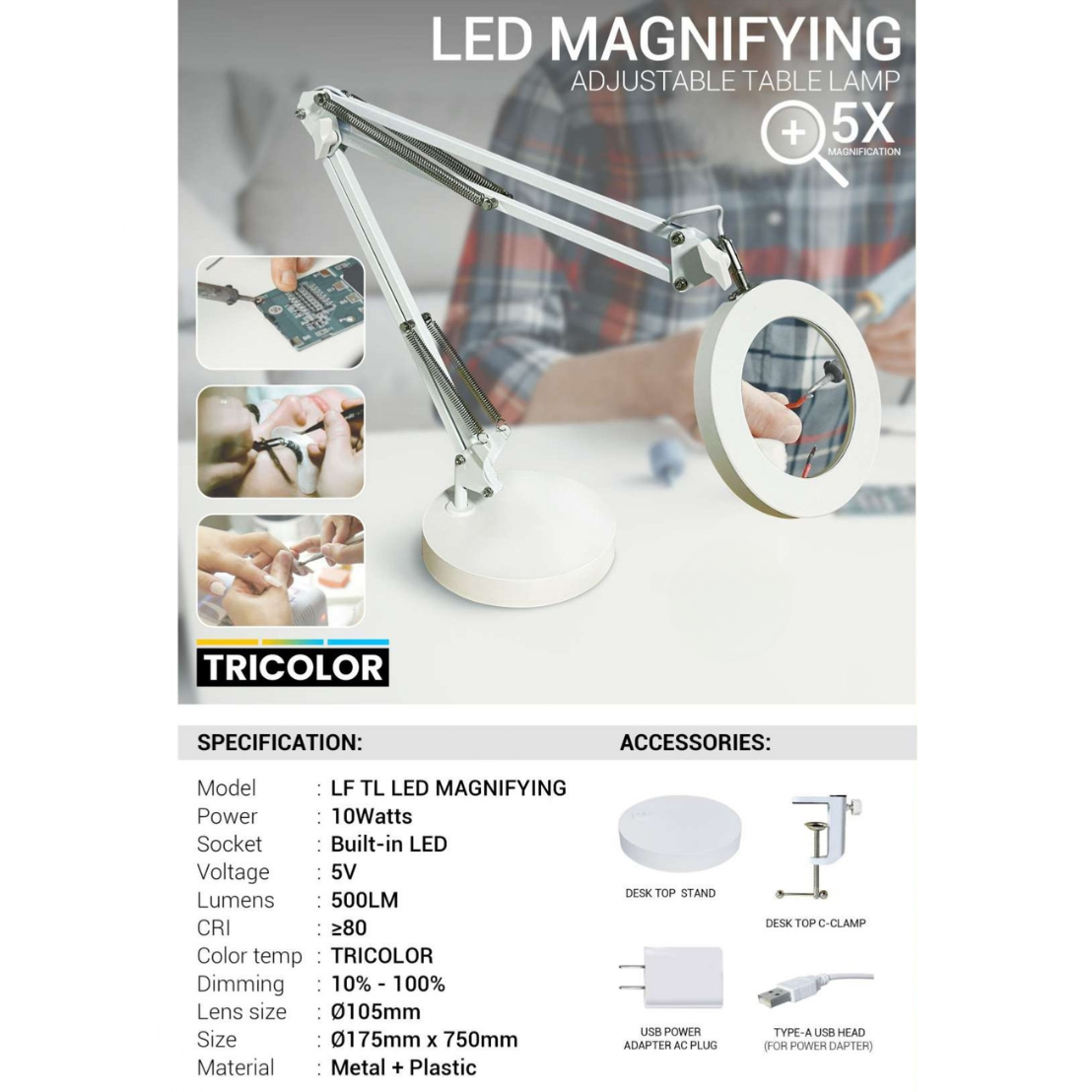 LED MAGNIFYING
ADJUSTABLE TABLE LAMP
5X
MAGNIFICATION

TRICOLOR

SPECIFICATION:

Model : LF TL LED MAGNIFYING
Power : 10Watts
Socket : Built-in LED
Voltage : 5V
Lumens : 500LM
CRI : ≥80
Color temp : TRICOLOR
Dimming : 10% - 100%
Lens size : Ø105mm
Size : Ø175mm x 750mm
Material : Metal + Plastic

ACCESSORIES:

DESK TOP STAND

DESK TOP C-CLAMP

USB POWER
ADAPTER AC PLUG

TYPE-A USB HEAD
(FOR POWER DAPTER)